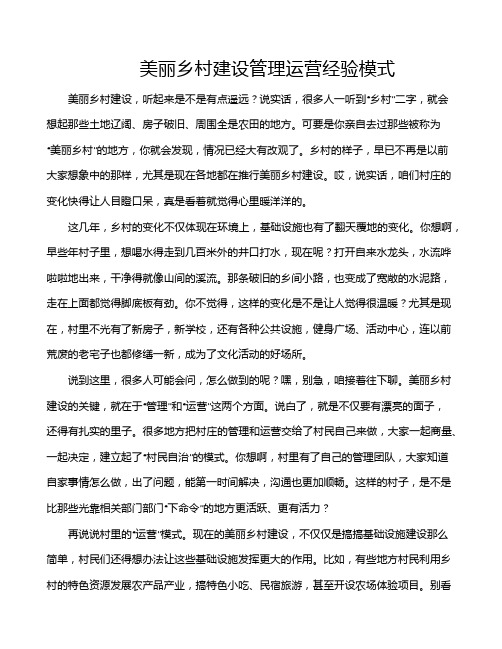 美丽乡村建设管理运营经验模式

美丽乡村建设，听起来是不是有点遥远？说实话，很多人一听到“乡村”二字，就会想起那些土地辽阔、房子破旧、周围全是农田的地方。可要是你亲自去过那些被称为“美丽乡村”的地方，你就会发现，情况已经大有改观了。乡村的样子，早已不再是以前大家想象中的那样，尤其是现在各地都在推行美丽乡村建设。哎，说实话，咱们村庄的变化快得让人目瞪口呆，真是看着就觉得心里暖洋洋的。

这几年，乡村的变化不仅体现在环境上，基础设施也有了翻天覆地的变化。你想啊，早些年村子里，想喝水得走到几百米外的井口打水，现在呢？打开自来水龙头，水流哗啦啦地出来，干净得就像山间的溪流。那条破旧的乡间小路，也变成了宽敞的水泥路，走在上面都觉得脚底板有劲。你不觉得，这样的变化是不是让人觉得很温暖？尤其是现在，村里不光有了新房子，新学校，还有各种公共设施，健身广场、活动中心，连以前荒废的老宅子也都修缮一新，成为了文化活动的好场所。

说到这里，很多人可能会问，怎么做到的呢？嘿，别急，咱接着往下聊。美丽乡村建设的关键，就在于“管理”和“运营”这两个方面。说白了，就是不仅要有漂亮的面子，还得有扎实的里子。很多地方把村庄的管理和运营交给了村民自己来做，大家一起商量、一起决定，建立起了“村民自治”的模式。你想啊，村里有了自己的管理团队，大家知道自家事情怎么做，出了问题，能第一时间解决，沟通也更加顺畅。这样的村子，是不是比那些光靠相关部门部门“下命令”的地方更活跃、更有活力？

再说说村里的“运营”模式。现在的美丽乡村建设，不仅仅是搞搞基础设施建设那么简单，村民们还得想办法让这些基础设施发挥更大的作用。比如，有些地方村民利用乡村的特色资源发展农产品产业，搞特色小吃、民宿旅游，甚至开设农场体验项目。别看